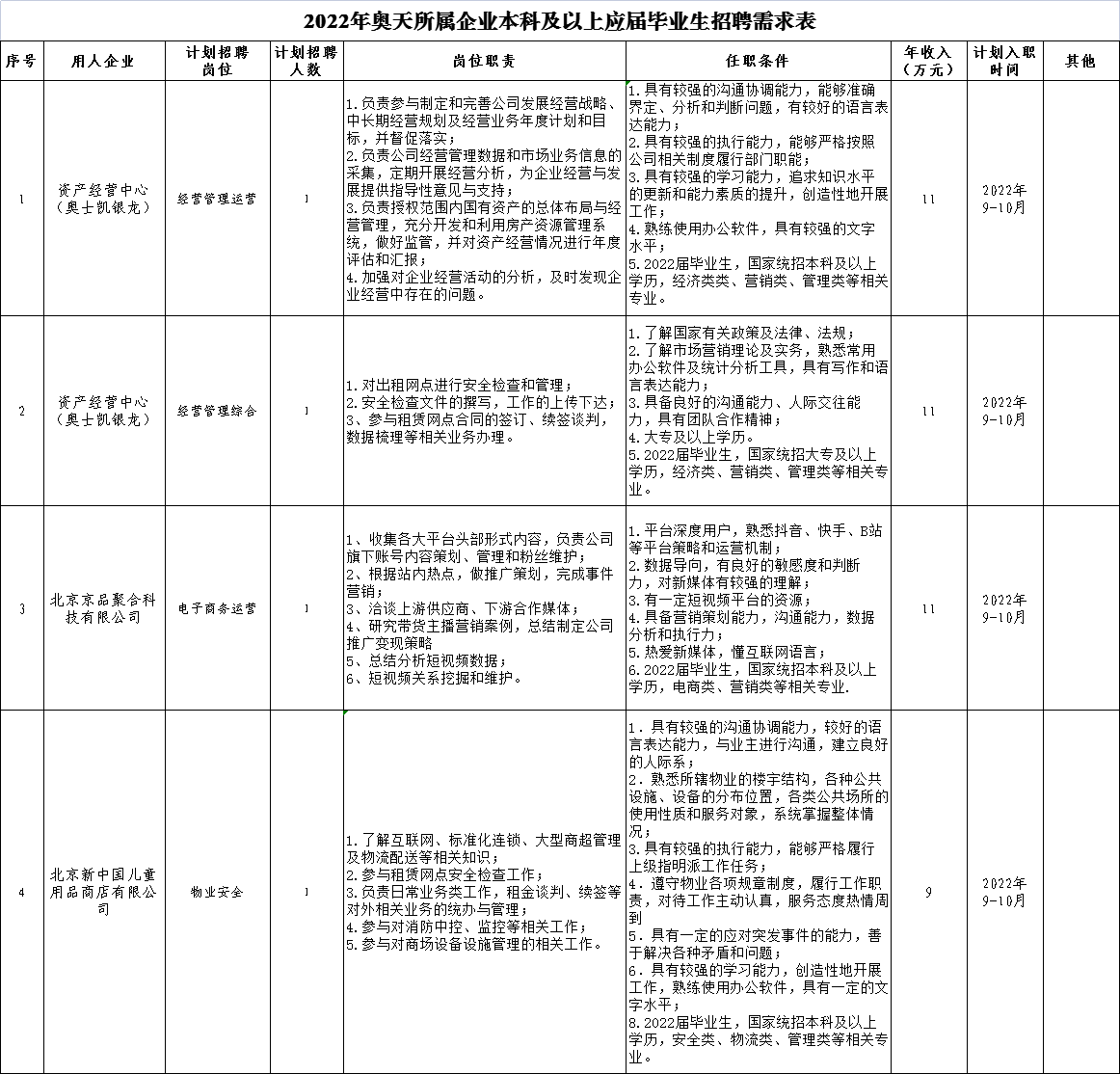 2022年奥天所属企业本科及以上应届毕业生招聘需求表

| 序号 | 用人企业 | 计划招聘岗位 | 计划招聘人数 | 岗位职责 | 任职条件 | 年收入（万元） | 计划入职时间 | 其他 |
|---|---|---|---|---|---|---|---|---|
| 1 | 资产经营中心（奥士凯银龙） | 经营管理运营 | 1 | 1.负责参与制定和完善公司发展经营战略、中长期经营规划及经营业务年度计划和目标，并督促落实；2.负责公司经营管理数据和市场业务信息的采集，定期开展经营分析，为企业经营与发展提供指导性意见与支持；3.负责授权范围内国有资产的总体布局与经营管理，充分开发和利用房产资源管理系统，做好监管，并对资产经营情况进行年度评估和汇报；4.加强对企业经营活动的分析，及时发现企业经营中存在的问题。 | 1.具有较强的沟通协调能力，能够准确界定、分析和判断问题，有较好的语言表达能力；2.具有较强的执行能力，能够严格按照公司相关制度履行部门职能；3.具有较强的学习能力，追求知识水平的更新和能力素质的提升，创造性地开展工作；4.熟练使用办公软件，具有较强的文字水平；5.2022届毕业生，国家统招本科及以上学历，经济类类、营销类、管理类等相关专业。 | 11 | 2022年9-10月 | |
| 2 | 资产经营中心（奥士凯银龙） | 经营管理综合 | 1 | 1.对出租网点进行安全检查和管理；2.安全检查文件的撰写，工作的上传下达；3、参与租赁网点合同的签订、续签谈判，数据梳理等相关业务办理。 | 1.了解国家有关政策及法律、法规；2.了解市场营销理论及实务，熟悉常用办公软件及统计分析工具，具有写作和语言表达能力；3.具备良好的沟通能力、人际交往能力，具有团队合作精神；4.大专及以上学历。5.2022届毕业生，国家统招大专及以上学历，经济类、营销类、管理类等相关专业。 | 11 | 2022年9-10月 | |
| 3 | 北京京品聚合科技有限公司 | 电子商务运营 | 1 | 1、收集各大平台头部形式内容，负责公司旗下账号内容策划、管理和粉丝维护；2、根据站内热点，做推广策划，完成事件营销；3、洽谈上游供应商、下游合作媒体；4、研究带货主播营销案例，总结制定公司推广变现策略5、总结分析短视频数据；6、短视频关系挖掘和维护。 | 1.平台深度用户，熟悉抖音、快手、B站等平台策略和运营机制；2.数据导向，有良好的敏感度和判断力，对新媒体有较强的理解；3.有一定短视频平台的资源；4.具备营销策划能力，沟通能力，数据分析和执行力；5.热爱新媒体，懂互联网语言；6.2022届毕业生，国家统招本科及以上学历，电商类、营销类等相关专业. | 11 | 2022年9-10月 | |
| 4 | 北京新中国儿童用品商店有限公司 | 物业安全 | 1 | 1.了解互联网、标准化连锁、大型商超管理及物流配送等相关知识；2.参与租赁网点安全检查工作；3.负责日常业务类工作，租金谈判、续签等对外相关业务的统办与管理；4.参与对消防中控、监控等相关工作；5.参与对商场设备设施管理的相关工作。 | 1．具有较强的沟通协调能力，较好的语言表达能力，与业主进行沟通，建立良好的人际系；2．熟悉所辖物业的楼宇结构，各种公共设施、设备的分布位置，各类公共场所的使用性质和服务对象，系统掌握整体情况；3.具有较强的执行能力，能够严格履行上级指明派工作任务；4．遵守物业各项规章制度，履行工作职责，对待工作主动认真，服务态度热情周到5．具有一定的应对突发事件的能力，善于解决各种矛盾和问题；6．具有较强的学习能力，创造性地开展工作，熟练使用办公软件，具有一定的文字水平；8.2022届毕业生，国家统招本科及以上学历，安全类、物流类、管理类等相关专业。 | 9 | 2022年9-10月 | |